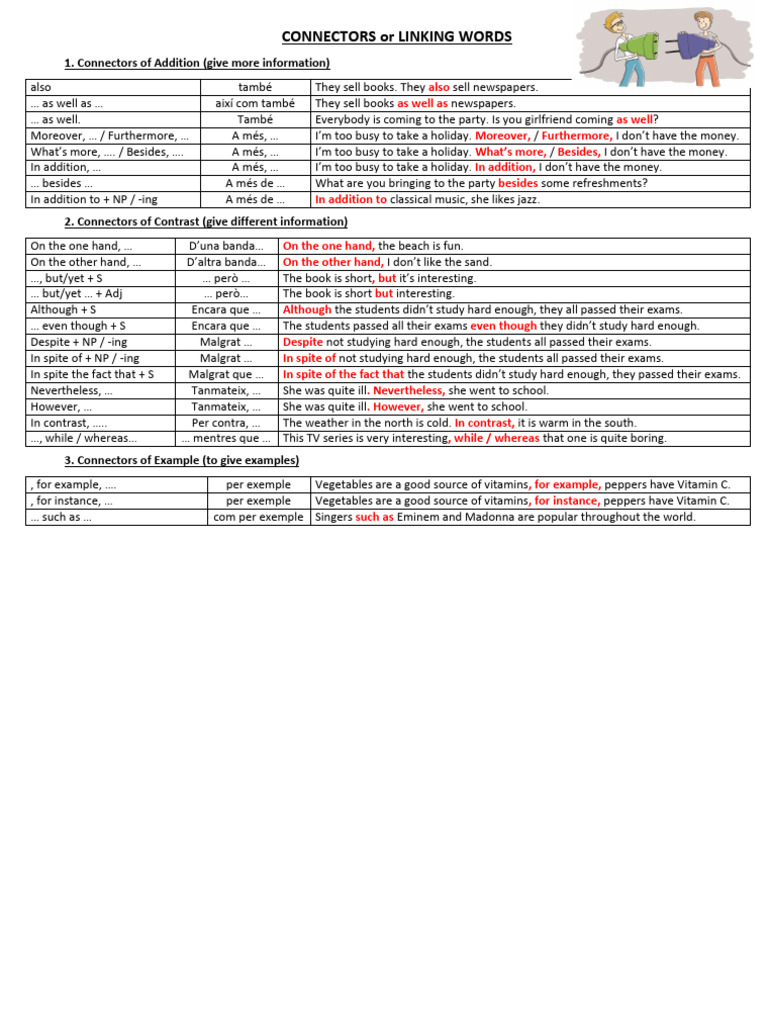 CONNECTORS or LINKING WORDS

1. Connectors of Addition (give more information)

| also | també | They sell books. They also sell newspapers. |
|---|---|---|
| … as well as … | així com també | They sell books as well as newspapers. |
| … as well. | També | Everybody is coming to the party. Is you girlfriend coming as well? |
| Moreover, … / Furthermore, … | A més, … | I'm too busy to take a holiday. Moreover, / Furthermore, I don't have the money. |
| What's more, …. / Besides, …. | A més, … | I'm too busy to take a holiday. What's more, / Besides, I don't have the money. |
| In addition, … | A més, … | I'm too busy to take a holiday. In addition, I don't have the money. |
| … besides … | A més de … | What are you bringing to the party besides some refreshments? |
| In addition to + NP / -ing | A més de … | In addition to classical music, she likes jazz. |

2. Connectors of Contrast (give different information)

| On the one hand, … | D'una banda… | On the one hand, the beach is fun. |
|---|---|---|
| On the other hand, … | D'altra banda… | On the other hand, I don't like the sand. |
| …, but/yet + S | … però … | The book is short, but it's interesting. |
| … but/yet … + Adj | … però… | The book is short but interesting. |
| Although + S | Encara que … | Although the students didn't study hard enough, they all passed their exams. |
| … even though + S | Encara que … | The students passed all their exams even though they didn't study hard enough. |
| Despite + NP / -ing | Malgrat … | Despite not studying hard enough, the students all passed their exams. |
| In spite of + NP / -ing | Malgrat … | In spite of not studying hard enough, the students all passed their exams. |
| In spite the fact that + S | Malgrat que … | In spite of the fact that the students didn't study hard enough, they passed their exams. |
| Nevertheless, … | Tanmateix, … | She was quite ill. Nevertheless, she went to school. |
| However, … | Tanmateix, … | She was quite ill. However, she went to school. |
| In contrast, ….. | Per contra, … | The weather in the north is cold. In contrast, it is warm in the south. |
| …, while / whereas… | … mentres que … | This TV series is very interesting, while / whereas that one is quite boring. |

3. Connectors of Example (to give examples)

| , for example, …. | per exemple | Vegetables are a good source of vitamins, for example, peppers have Vitamin C. |
|---|---|---|
| , for instance, … | per exemple | Vegetables are a good source of vitamins, for instance, peppers have Vitamin C. |
| … such as … | com per exemple | Singers such as Eminem and Madonna are popular throughout the world. |